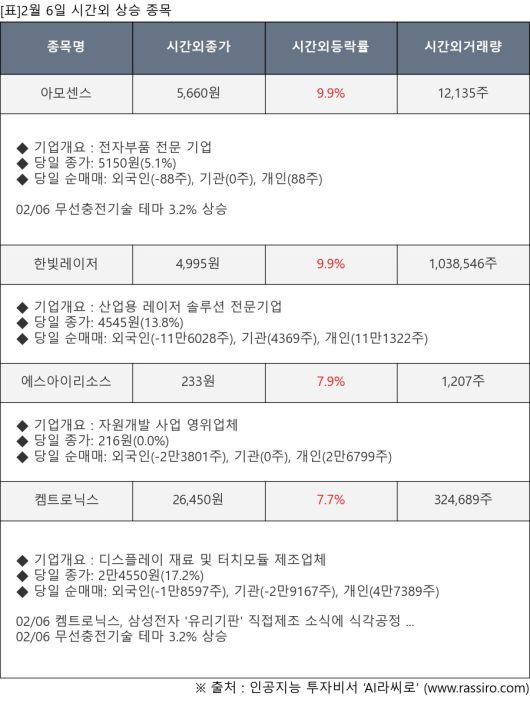 [표]2월 6일 시간외 상승 종목

| 종목명 | 시간외종가 | 시간외등락률 | 시간외거래량 |
|---|---|---|---|
| 아모센스 | 5,660원 | 9.9% | 12,135주 |

◆ 기업개요 : 전자부품 전문 기업
◆ 당일 종가: 5150원(5.1%)
◆ 당일 순매매: 외국인(-88주), 기관(0주), 개인(88주)

02/06 무선충전기술 테마 3.2% 상승

| 한빛레이저 | 4,995원 | 9.9% | 1,038,546주 |
|---|---|---|---|

◆ 기업개요 : 산업용 레이저 솔루션 전문기업
◆ 당일 종가: 4545원(13.8%)
◆ 당일 순매매: 외국인(-11만6028주), 기관(4369주), 개인(11만1322주)

| 에스아이리소스 | 233원 | 7.9% | 1,207주 |
|---|---|---|---|

◆ 기업개요 : 자원개발 사업 영위업체
◆ 당일 종가: 216원(0.0%)
◆ 당일 순매매: 외국인(-2만3801주), 기관(0주), 개인(2만6799주)

| 켐트로닉스 | 26,450원 | 7.7% | 324,689주 |
|---|---|---|---|

◆ 기업개요 : 디스플레이 재료 및 터치모듈 제조업체
◆ 당일 종가: 2만4550원(17.2%)
◆ 당일 순매매: 외국인(-1만8597주), 기관(-2만9167주), 개인(4만7389주)

02/06 켐트로닉스, 삼성전자 '유리기판' 직접제조 소식에 식각공정 ...
02/06 무선충전기술 테마 3.2% 상승

※ 출처 : 인공지능 투자비서 'AI라씨로' (www.rassiro.com)